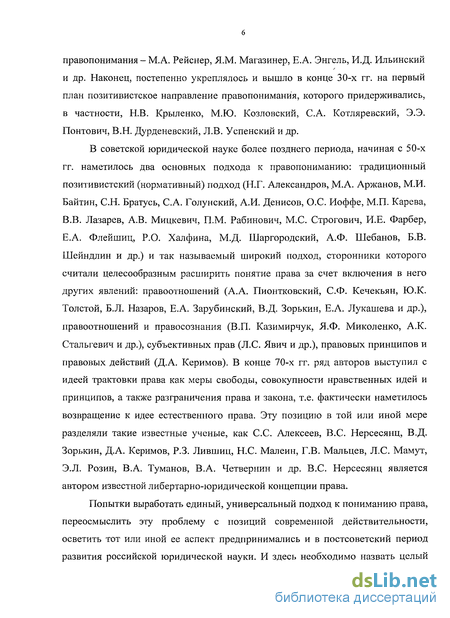 6

правопонимания – М.А. Рейснер, Я.М. Магазинер, Е.А. Энгель, И.Д. Ильинский и др. Наконец, постепенно укреплялось и вышло в конце 30-х гг. на первый план позитивистское направление правопонимания, которого придерживались, в частности, Н.В. Крыленко, М.Ю. Козловский, С.А. Котляревский, Э.Э. Понтович, В.Н. Дурденевский, Л.В. Успенский и др.

В советской юридической науке более позднего периода, начиная с 50-х гг. наметилось два основных подхода к правопониманию: традиционный позитивистский (нормативный) подход (Н.Г. Александров, М.А. Аржанов, М.И. Байтин, С.Н. Братусь, С.А. Голунский, А.И. Денисов, О.С. Иоффе, М.П. Карева, В.В. Лазарев, А.В. Мицкевич, П.М. Рабинович, М.С. Строгович, И.Е. Фарбер, Е.А. Флейшиц, Р.О. Халфина, М.Д. Шаргородский, А.Ф. Шебанов, Б.В. Шейндлин и др.) и так называемый широкий подход, сторонники которого считали целесообразным расширить понятие права за счет включения в него других явлений: правоотношений (А.А. Пионтковский, С.Ф. Кечекьян, Ю.К. Толстой, Б.Л. Назаров, Е.А. Зарубинский, В.Д. Зорькин, Е.А. Лукашева и др.), правоотношений и правосознания (В.П. Казимирчук, Я.Ф. Миколенко, А.К. Стальгевич и др.), субъективных прав (Л.С. Явич и др.), правовых принципов и правовых действий (Д.А. Керимов). В конце 70-х гг. ряд авторов выступил с идеей трактовки права как меры свободы, совокупности нравственных идей и принципов, а также разграничения права и закона, т.е. фактически наметилось возвращение к идее естественного права. Эту позицию в той или иной мере разделяли такие известные ученые, как С.С. Алексеев, В.С. Нерсесянц, В.Д. Зорькин, Д.А. Керимов, Р.З. Лившиц, Н.С. Малеин, Г.В. Мальцев, Л.С. Мамут, Э.Л. Розин, В.А. Туманов, В.А. Четвернин и др. В.С. Нерсесянц является автором известной либертарно-юридической концепции права.

Попытки выработать единый, универсальный подход к пониманию права, переосмыслить эту проблему с позиций современной действительности, осветить тот или иной ее аспект предпринимались и в постсоветский период развития российской юридической науки. И здесь необходимо назвать целый

dsLib.net
библиотека диссертаций